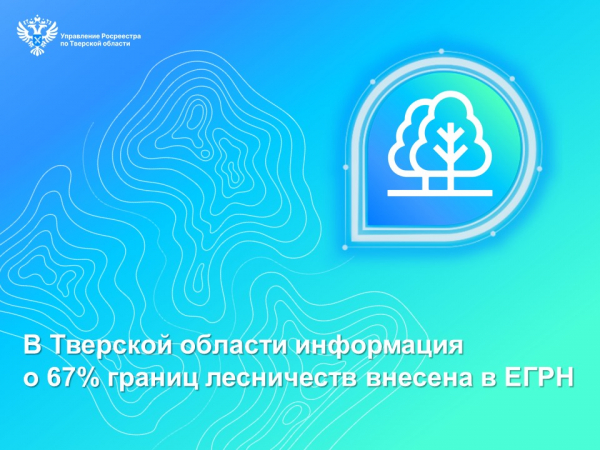 Управление Росреестра
по Тверской области

В Тверской области информация о 67% границ лесничеств внесена в ЕГРН